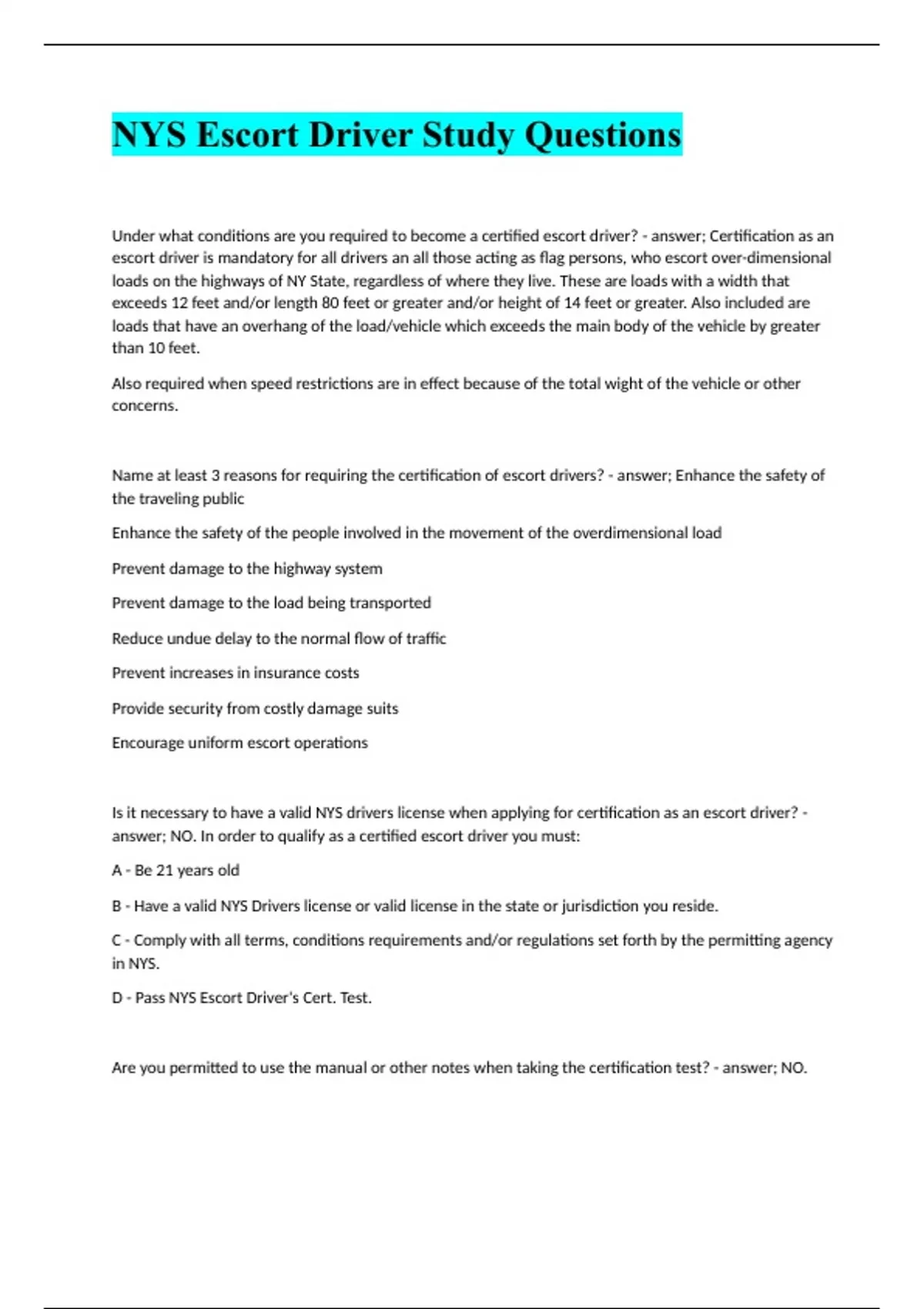 NYS Escort Driver Study Questions

Under what conditions are you required to become a certified escort driver? - answer; Certification as an escort driver is mandatory for all drivers an all those acting as flag persons, who escort over-dimensional loads on the highways of NY State, regardless of where they live. These are loads with a width that exceeds 12 feet and/or length 80 feet or greater and/or height of 14 feet or greater. Also included are loads that have an overhang of the load/vehicle which exceeds the main body of the vehicle by greater than 10 feet.

Also required when speed restrictions are in effect because of the total wight of the vehicle or other concerns.

Name at least 3 reasons for requiring the certification of escort drivers? - answer; Enhance the safety of the traveling public

Enhance the safety of the people involved in the movement of the overdimensional load

Prevent damage to the highway system

Prevent damage to the load being transported

Reduce undue delay to the normal flow of traffic

Prevent increases in insurance costs

Provide security from costly damage suits

Encourage uniform escort operations

Is it necessary to have a valid NYS drivers license when applying for certification as an escort driver? - answer; NO. In order to qualify as a certified escort driver you must:

A - Be 21 years old

B - Have a valid NYS Drivers license or valid license in the state or jurisdiction you reside.

C - Comply with all terms, conditions requirements and/or regulations set forth by the permitting agency in NYS.

D - Pass NYS Escort Driver's Cert. Test.

Are you permitted to use the manual or other notes when taking the certification test? - answer; NO.